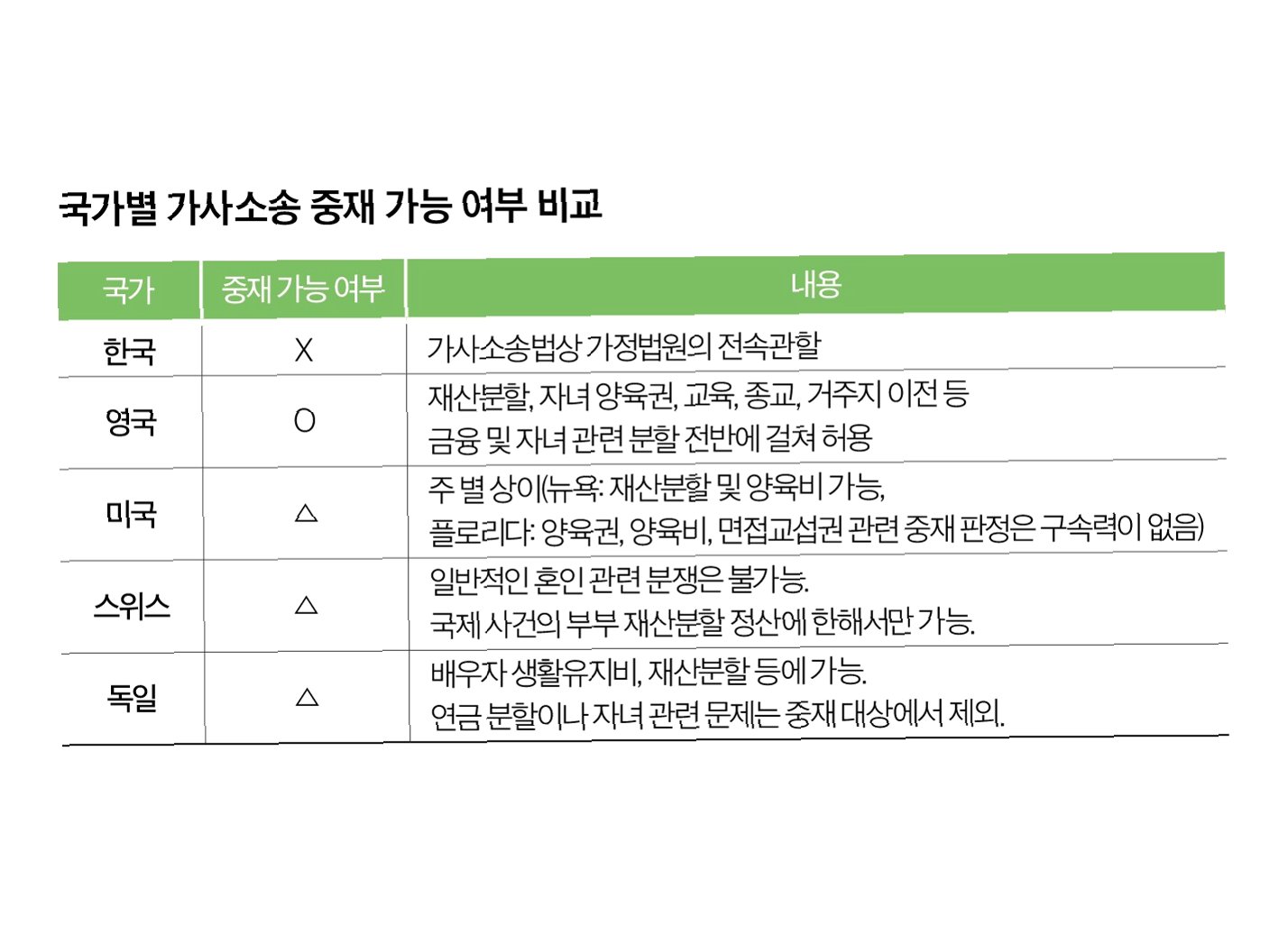 국가별 가사소송 중재 가능 여부 비교

| 국가 | 중재 가능 여부 | 내용 |
|---|---|---|
| 한국 | X | 가사소송법상 가정법원의 전속관할 |
| 영국 | O | 재산분할, 자녀 양육권, 교육, 종교, 거주지 이전 등 금융 및 자녀 관련 분할 전반에 걸쳐 허용 |
| 미국 | △ | 주 별 상이(뉴욕: 재산분할 및 양육비 가능, 플로리다: 양육권, 양육비, 면접교섭권 관련 중재 판정은 구속력이 없음) |
| 스위스 | △ | 일반적인 혼인 관련 분쟁은 불가능. 국제 사건의 부부 재산분할 정산에 한해서만 가능. |
| 독일 | △ | 배우자 생활유지비, 재산분할 등에 가능. 연금 분할이나 자녀 관련 문제는 중재 대상에서 제외. |